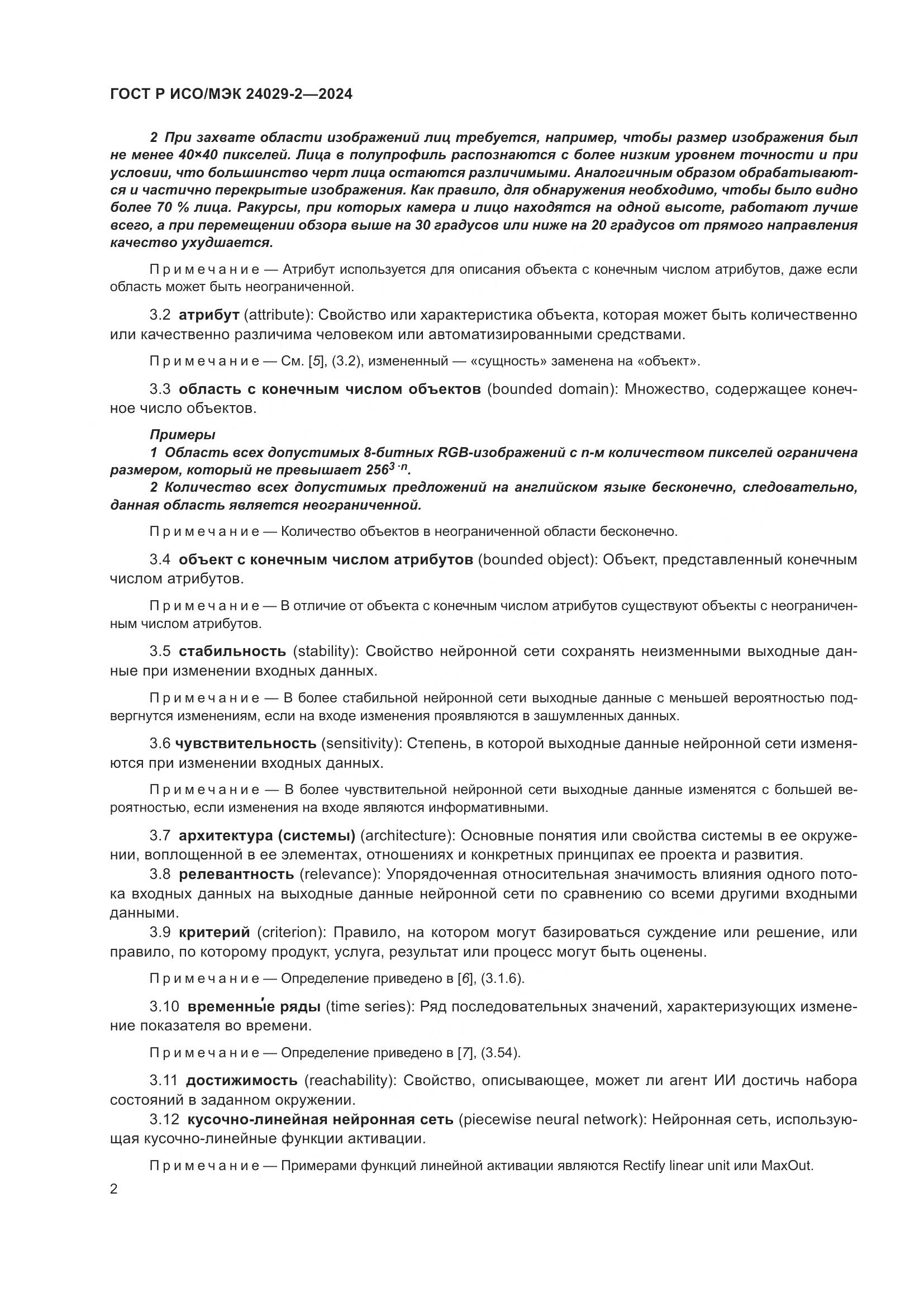 ГОСТ Р ИСО/МЭК 24029-2—2024

2 При захвате области изображений лиц требуется, например, чтобы размер изображения был не менее 40×40 пикселей. Лица в полупрофиль распознаются с более низким уровнем точности и при условии, что большинство черт лица остаются различимыми. Аналогичным образом обрабатываются и частично перекрытые изображения. Как правило, для обнаружения необходимо, чтобы было видно более 70 % лица. Ракурсы, при которых камера и лицо находятся на одной высоте, работают лучше всего, а при перемещении обзора выше на 30 градусов или ниже на 20 градусов от прямого направления качество ухудшается.

Примечание — Атрибут используется для описания объекта с конечным числом атрибутов, даже если область может быть неограниченной.

3.2 атрибут (attribute): Свойство или характеристика объекта, которая может быть количественно или качественно различима человеком или автоматизированными средствами.

Примечание — См. [5], (3.2), измененный — «сущность» заменена на «объект».

3.3 область с конечным числом объектов (bounded domain): Множество, содержащее конечное число объектов.

Примеры
1 Область всех допустимых 8-битных RGB-изображений с n-м количеством пикселей ограничена размером, который не превышает $256^{3 \cdot n}$.
2 Количество всех допустимых предложений на английском языке бесконечно, следовательно, данная область является неограниченной.

Примечание — Количество объектов в неограниченной области бесконечно.

3.4 объект с конечным числом атрибутов (bounded object): Объект, представленный конечным числом атрибутов.

Примечание — В отличие от объекта с конечным числом атрибутов существуют объекты с неограниченным числом атрибутов.

3.5 стабильность (stability): Свойство нейронной сети сохранять неизменными выходные данные при изменении входных данных.

Примечание — В более стабильной нейронной сети выходные данные с меньшей вероятностью подвергнутся изменениям, если на входе изменения проявляются в зашумленных данных.

3.6 чувствительность (sensitivity): Степень, в которой выходные данные нейронной сети изменяются при изменении входных данных.

Примечание — В более чувствительной нейронной сети выходные данные изменятся с большей вероятностью, если изменения на входе являются информативными.

3.7 архитектура (системы) (architecture): Основные понятия или свойства системы в ее окружении, воплощенной в ее элементах, отношениях и конкретных принципах ее проекта и развития.
3.8 релевантность (relevance): Упорядоченная относительная значимость влияния одного потока входных данных на выходные данные нейронной сети по сравнению со всеми другими входными данными.
3.9 критерий (criterion): Правило, на котором могут базироваться суждение или решение, или правило, по которому продукт, услуга, результат или процесс могут быть оценены.

Примечание — Определение приведено в [6], (3.1.6).

3.10 временны́е ряды (time series): Ряд последовательных значений, характеризующих изменение показателя во времени.

Примечание — Определение приведено в [7], (3.54).

3.11 достижимость (reachability): Свойство, описывающее, может ли агент ИИ достичь набора состояний в заданном окружении.
3.12 кусочно-линейная нейронная сеть (piecewise neural network): Нейронная сеть, использующая кусочно-линейные функции активации.

Примечание — Примерами функций линейной активации являются Rectify linear unit или MaxOut.

2